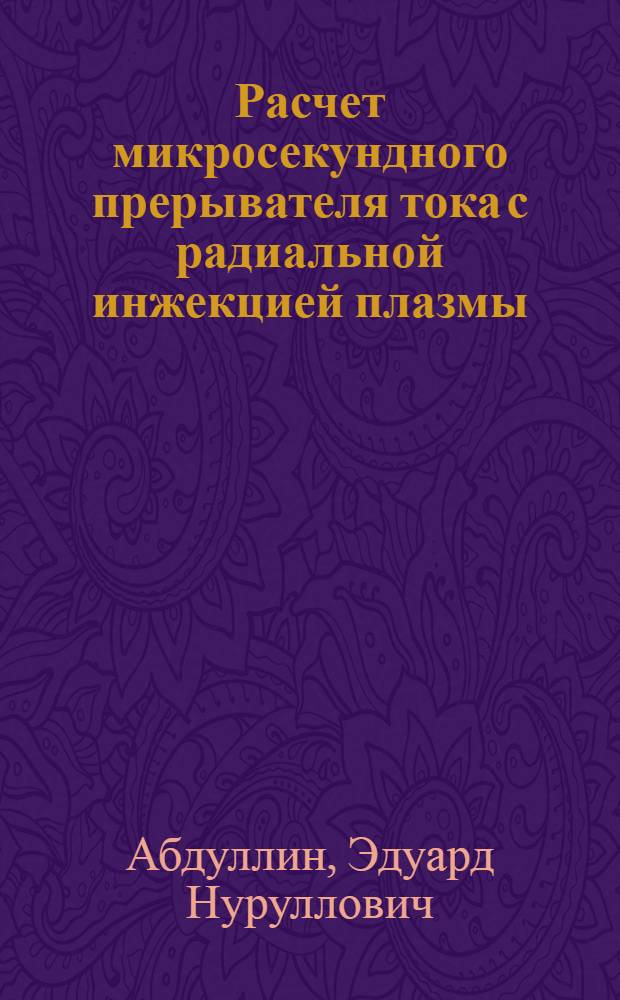 Расчет микросекундного прерывателя тока с радиальной инжекцией плазмы

Абдуллин, Эдуард Нуруллович